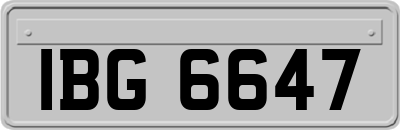 IBG 6647